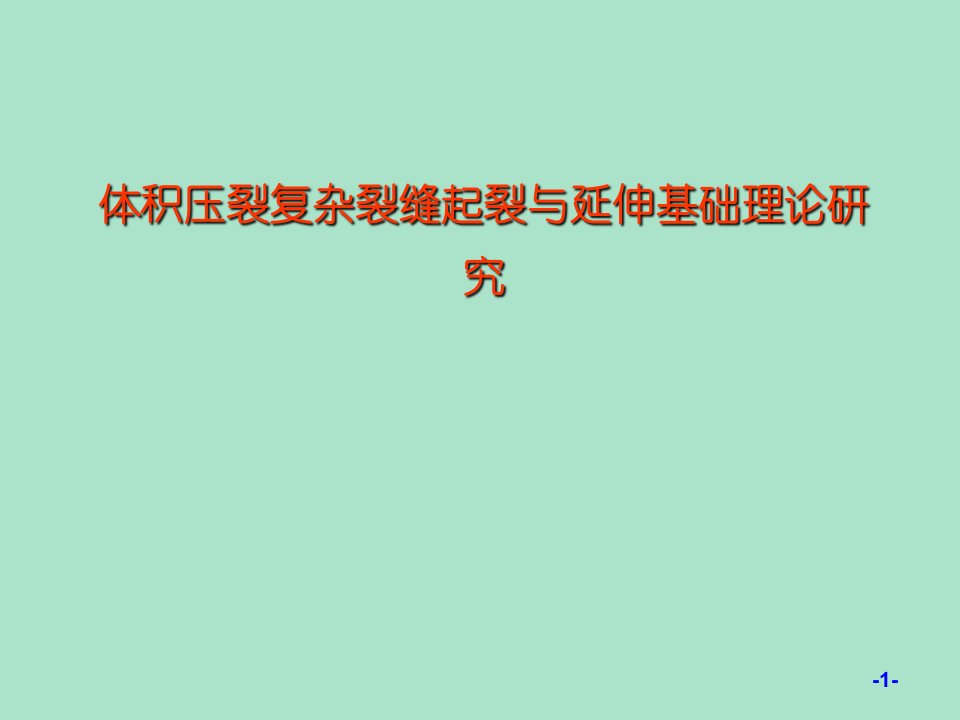 体积压裂复杂裂缝起裂与延伸基础理论研究

-1-